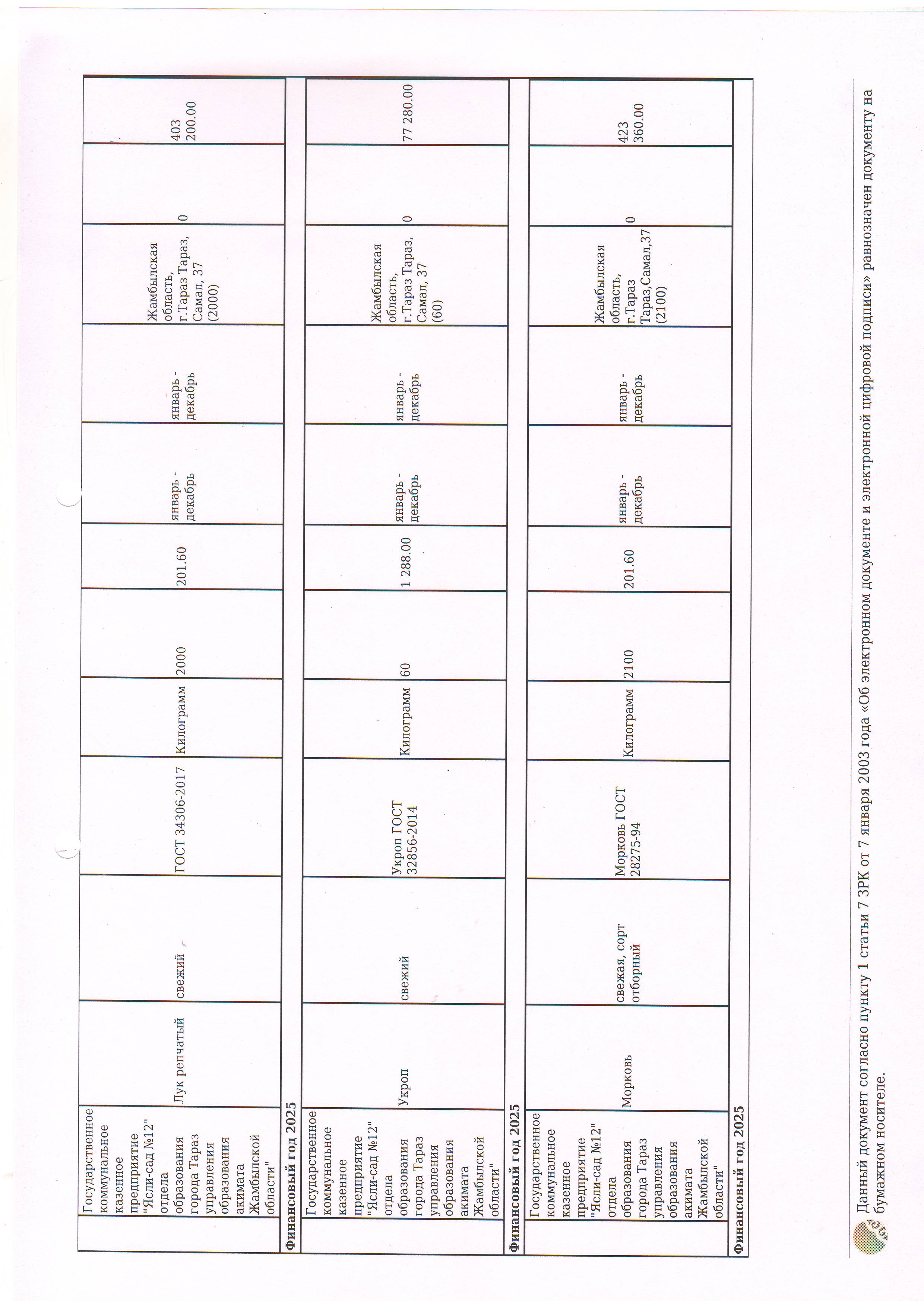 | | | | | | | | | | | | | |
|---|---|---|---|---|---|---|---|---|---|---|---|---|
| | Государственное коммунальное казенное предприятие "Ясли-сад №12" отдела образования города Тараз управления образования акимата Жамбылской области" | Лук репчатый | свежий | ГОСТ 34306-2017 | Килограмм | 2000 | 201.60 | январь - декабрь | январь - декабрь | Жамбылская область, г.Тараз Тараз, Самал, 37 (2000) | 0 | 403 200.00 |
| Финансовый год 2025 | | | | | | | | | | | | |
| | Государственное коммунальное казенное предприятие "Ясли-сад №12" отдела образования города Тараз управления образования акимата Жамбылской области" | Укроп | свежий | Укроп ГОСТ 32856-2014 | Килограмм | 60 | 1 288.00 | январь - декабрь | январь - декабрь | Жамбылская область, г.Тараз Тараз, Самал, 37 (60) | 0 | 77 280.00 |
| Финансовый год 2025 | | | | | | | | | | | | |
| | Государственное коммунальное казенное предприятие "Ясли-сад №12" отдела образования города Тараз управления образования акимата Жамбылской области" | Морковь | свежая, сорт отборный | Морковь ГОСТ 28275-94 | Килограмм | 2100 | 201.60 | январь - декабрь | январь - декабрь | Жамбылская область, г.Тараз Тараз,Самал,37 (2100) | 0 | 423 360.00 |
| Финансовый год 2025 | | | | | | | | | | | | |

Данный документ согласно пункту 1 статьи 7 ЗРК от 7 января 2003 года «Об электронном документе и электронной цифровой подписи» равнозначен документу на бумажном носителе.